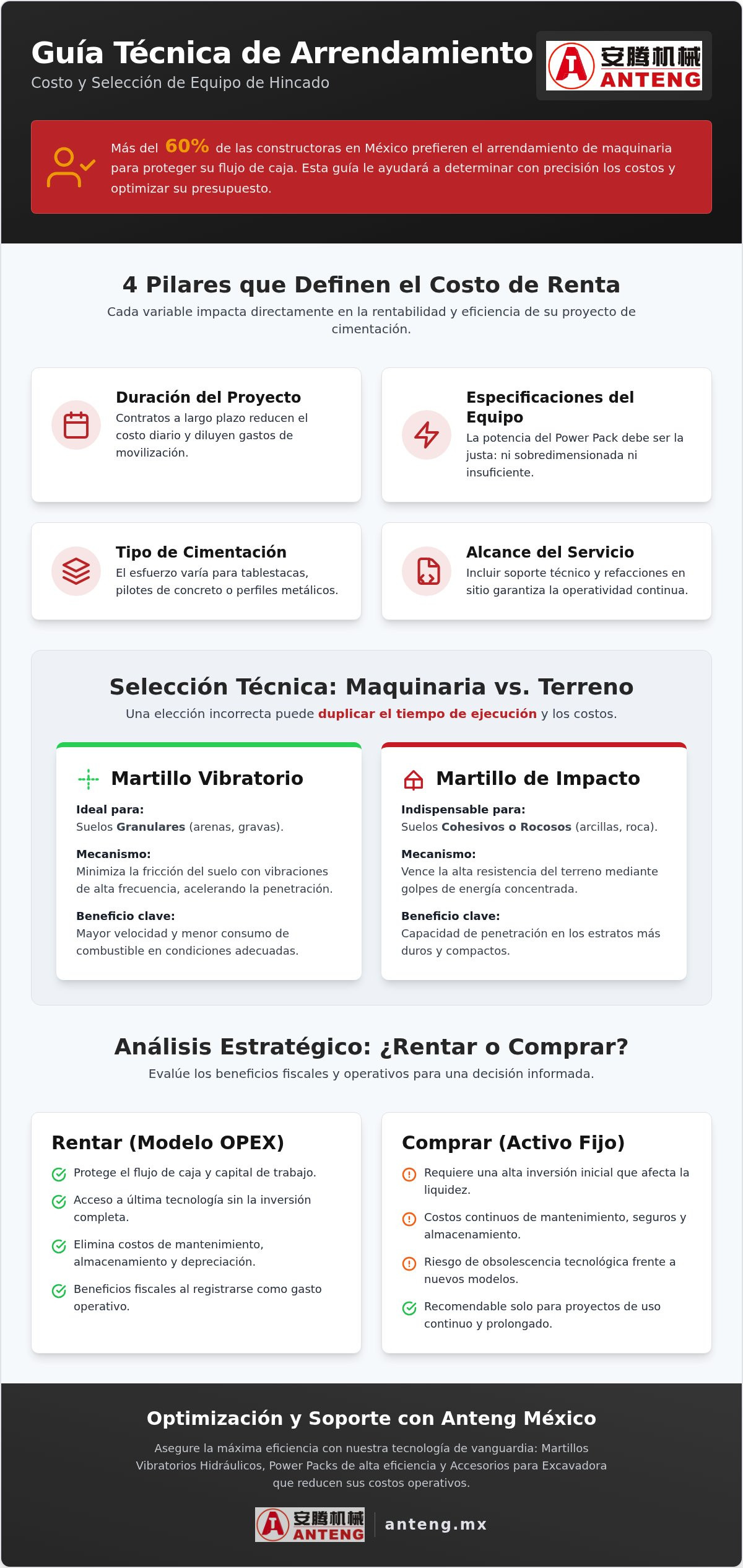 Guía Técnica de Arrendamiento
Costo y Selección de Equipo de Hincado

安腾机械
ANTENG

Más del 60% de las constructoras en México prefieren el arrendamiento de maquinaria para proteger su flujo de caja. Esta guía le ayudará a determinar con precisión los costos y optimizar su presupuesto.

4 Pilares que Definen el Costo de Renta
Cada variable impacta directamente en la rentabilidad y eficiencia de su proyecto de cimentación.

Duración del Proyecto
Contratos a largo plazo reducen el costo diario y diluyen gastos de movilización.

Especificaciones del Equipo
La potencia del Power Pack debe ser la justa: ni sobredimensionada ni insuficiente.

Tipo de Cimentación
El esfuerzo varía para tablestacas, pilotes de concreto o perfiles metálicos.

Alcance del Servicio
Incluir soporte técnico y refacciones en sitio garantiza la operatividad continua.

Selección Técnica: Maquinaria vs. Terreno
Una elección incorrecta puede duplicar el tiempo de ejecución y los costos.

Martillo Vibratorio
Ideal para:
Suelos Granulares (arenas, gravas).
Mecanismo:
Minimiza la fricción del suelo con vibraciones de alta frecuencia, acelerando la penetración.
Beneficio clave:
Mayor velocidad y menor consumo de combustible en condiciones adecuadas.

Martillo de Impacto
Indispensable para:
Suelos Cohesivos o Rocosos (arcillas, roca).
Mecanismo:
Vence la alta resistencia del terreno mediante golpes de energía concentrada.
Beneficio clave:
Capacidad de penetración en los estratos más duros y compactos.

Análisis Estratégico: ¿Rentar o Comprar?
Evalúe los beneficios fiscales y operativos para una decisión informada.

Rentar (Modelo OPEX)
Protege el flujo de caja y capital de trabajo.
Acceso a última tecnología sin la inversión completa.
Elimina costos de mantenimiento, almacenamiento y depreciación.
Beneficios fiscales al registrarse como gasto operativo.

Comprar (Activo Fijo)
Requiere una alta inversión inicial que afecta la liquidez.
Costos continuos de mantenimiento, seguros y almacenamiento.
Riesgo de obsolescencia tecnológica frente a nuevos modelos.
Recomendable solo para proyectos de uso continuo y prolongado.

Optimización y Soporte con Anteng México
Asegure la máxima eficiencia con nuestra tecnología de vanguardia: Martillos Vibratorios Hidráulicos, Power Packs de alta eficiencia y Accesorios para Excavadora que reducen sus costos operativos.

安腾机械
ANTENG
anteng.mx